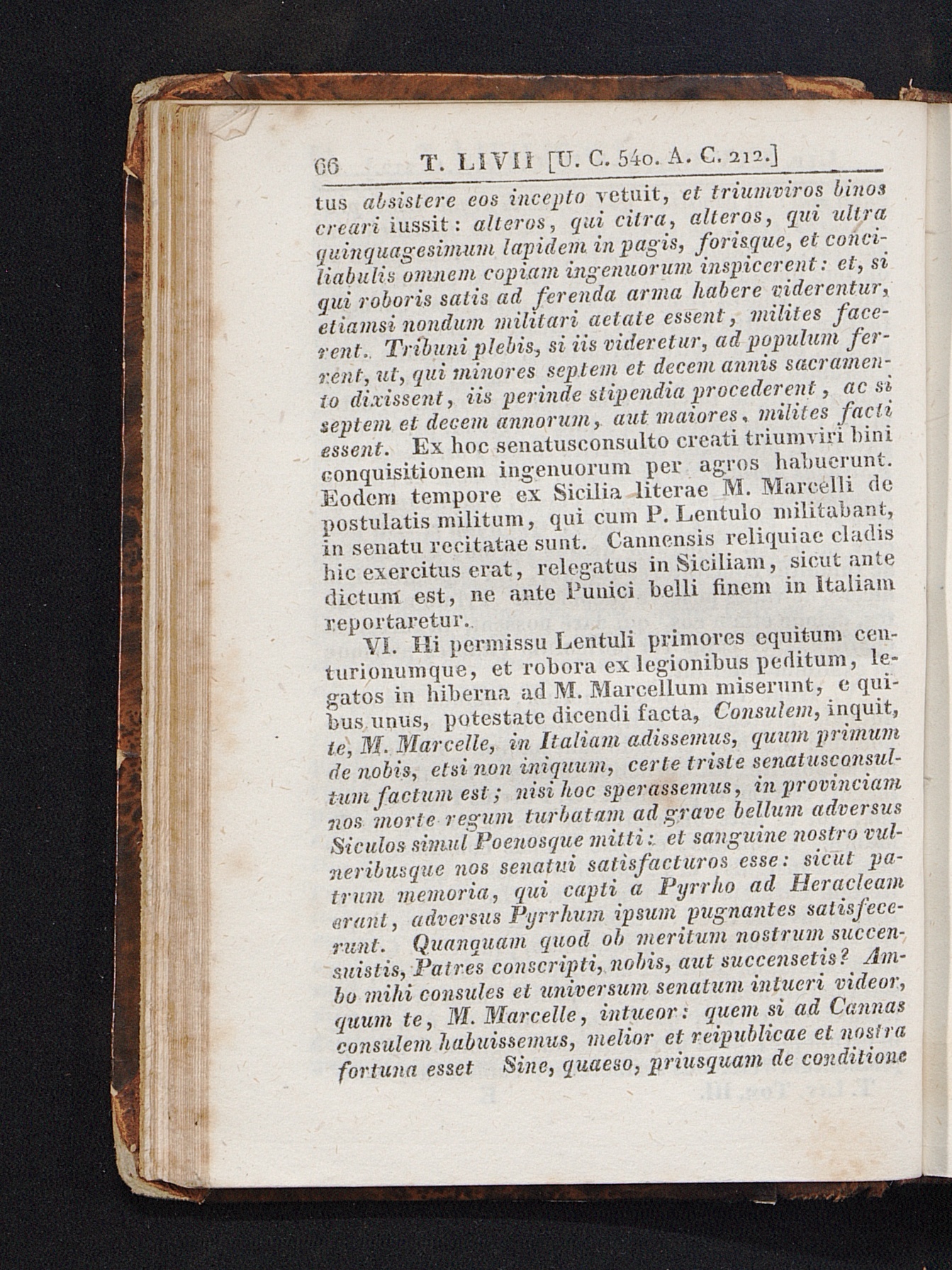 66 T. LIVII [U. C. 540. A. C. 212.]

tus absistere eos incepto vetuit, et triumviros binos creari iussit: alteros, qui citra, alteros, qui ultra quinquagesimum lapidem in pagis, forisque, et conciliabulis omnem copiam ingenuorum inspicerent: et, si qui roboris satis ad ferenda arma habere viderentur, etiamsi nondum militari aetate essent, milites facerent. Tribuni plebis, si iis videretur, ad populum ferrent, ut, qui minores septem et decem annis sacramento dixissent, iis perinde stipendia procederent, ac si septem et decem annorum, aut maiores, milites facti essent. Ex hoc senatusconsulto creati triumviri bini conquisitionem ingenuorum per agros habuerunt. Eodem tempore ex Sicilia literae M. Marcelli de postulatis militum, qui cum P. Lentulo militabant, in senatu recitatae sunt. Cannensis reliquiae cladis hic exercitus erat, relegatus in Siciliam, sicut ante dictum est, ne ante Punici belli finem in Italiam reportaretur.

VI. Hi permissu Lentuli primores equitum centurionumque, et robora ex legionibus peditum, legatos in hiberna ad M. Marcellum miserunt, e quibus unus, potestate dicendi facta, Consulem, inquit, te, M. Marcelle, in Italiam adissemus, quum primum de nobis, etsi non iniquum, certe triste senatusconsultum factum est; nisi hoc sperassemus, in provinciam nos morte regum turbatam ad grave bellum adversus Siculos simul Poenosque mitti: et sanguine nostro vulneribusque nos senatui satisfacturos esse: sicut patrum memoria, qui capti a Pyrrho ad Heracleam erant, adversus Pyrrhum ipsum pugnantes satisfecerunt. Quanquam quod ob meritum nostrum succensuistis, Patres conscripti, nobis, aut succensetis? Ambo mihi consules et universum senatum intueri videor, quum te, M. Marcelle, intueor: quem si ad Cannas consulem habuissemus, melior et reipublicae et nostra fortuna esset Sine, quaeso, priusquam de conditione